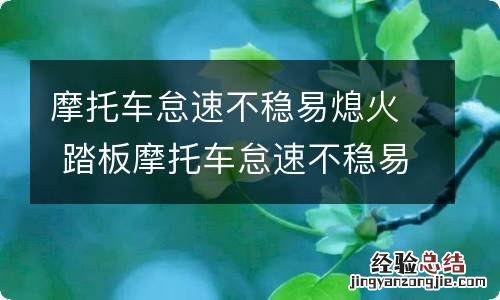 摩托车怠速不稳易熄火 踏板摩托车怠速不稳易

经验总结
jingyanzongjie.com